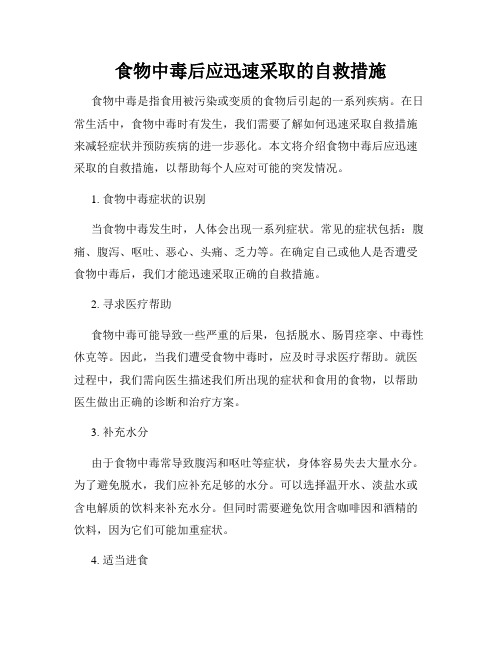 食物中毒后应迅速采取的自救措施

食物中毒是指食用被污染或变质的食物后引起的一系列疾病。在日常生活中，食物中毒时有发生，我们需要了解如何迅速采取自救措施来减轻症状并预防疾病的进一步恶化。本文将介绍食物中毒后应迅速采取的自救措施，以帮助每个人应对可能的突发情况。

1. 食物中毒症状的识别

当食物中毒发生时，人体会出现一系列症状。常见的症状包括：腹痛、腹泻、呕吐、恶心、头痛、乏力等。在确定自己或他人是否遭受食物中毒后，我们才能迅速采取正确的自救措施。

2. 寻求医疗帮助

食物中毒可能导致一些严重的后果，包括脱水、肠胃痉挛、中毒性休克等。因此，当我们遭受食物中毒时，应及时寻求医疗帮助。就医过程中，我们需向医生描述我们所出现的症状和食用的食物，以帮助医生做出正确的诊断和治疗方案。

3. 补充水分

由于食物中毒常导致腹泻和呕吐等症状，身体容易失去大量水分。为了避免脱水，我们应补充足够的水分。可以选择温开水、淡盐水或含电解质的饮料来补充水分。但同时需要避免饮用含咖啡因和酒精的饮料，因为它们可能加重症状。

4. 适当进食